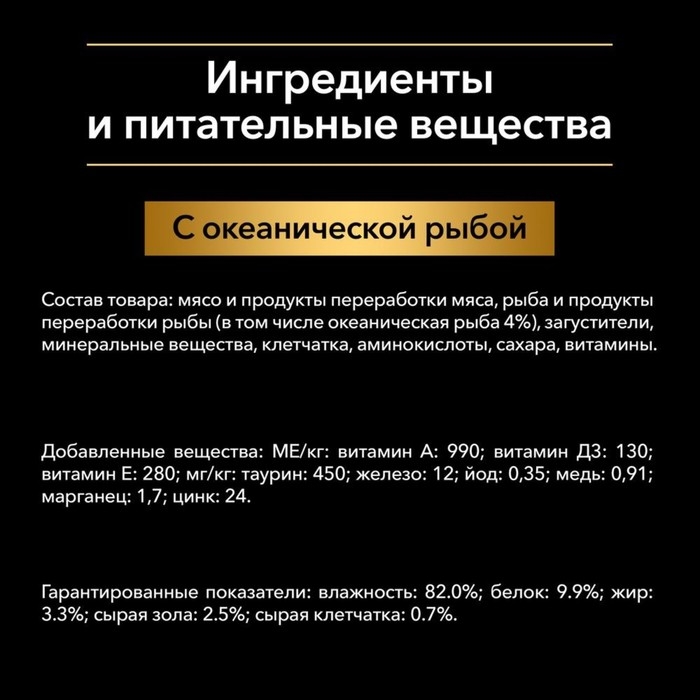 Ингредиенты и питательные вещества

С океанической рыбой

Состав товара: мясо и продукты переработки мяса, рыба и продукты переработки рыбы (в том числе океаническая рыба 4%), загустители, минеральные вещества, клетчатка, аминокислоты, сахара, витамины.

Добавленные вещества: МЕ/кг: витамин А: 990; витамин Д3: 130; витамин Е: 280; мг/кг: таурин: 450; железо: 12; йод: 0,35; медь: 0,91; марганец: 1,7; цинк: 24.

Гарантированные показатели: влажность: 82.0%; белок: 9.9%; жир: 3.3%; сырая зола: 2.5%; сырая клетчатка: 0.7%.